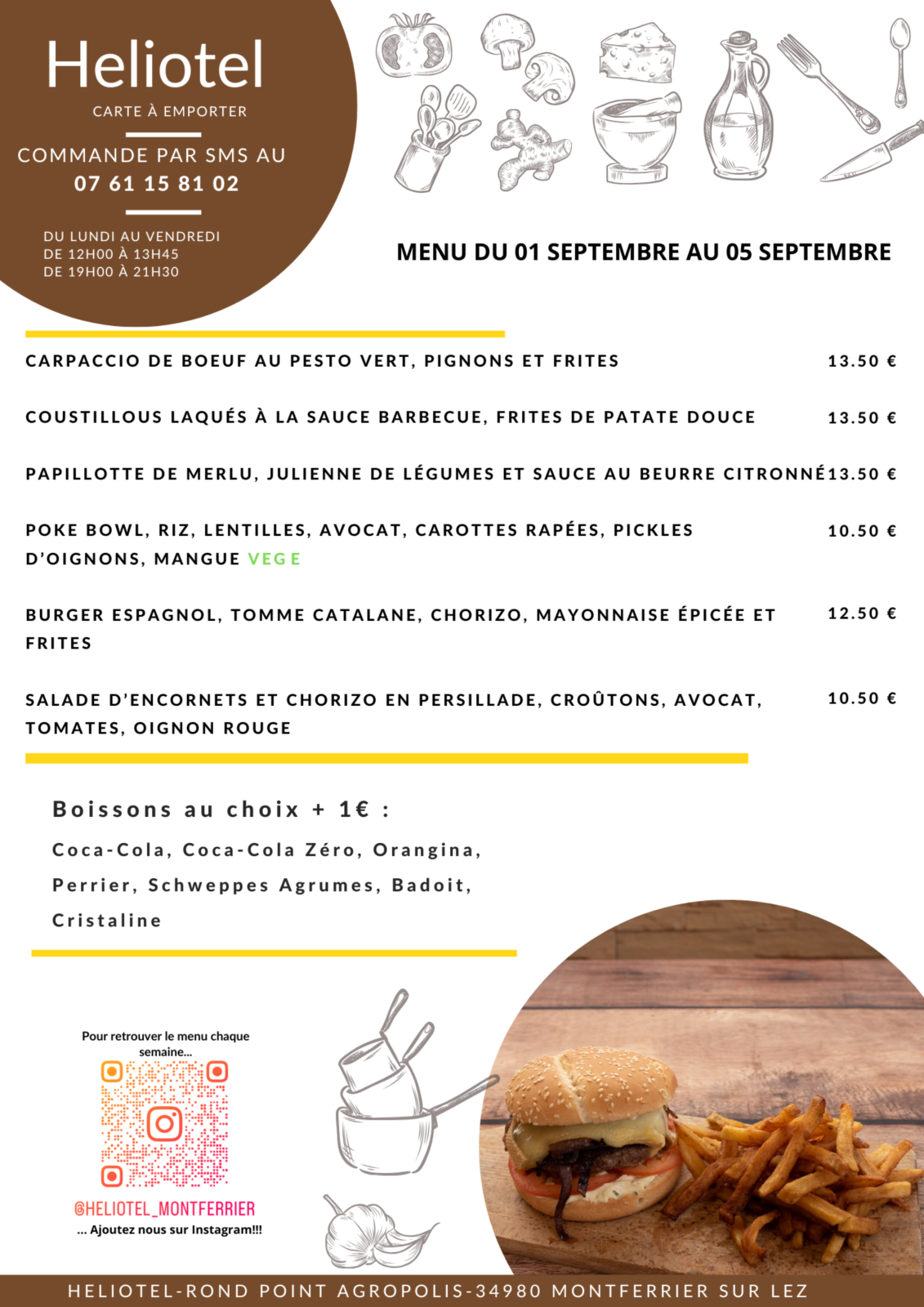 Heliotel
CARTE À EMPORTER
COMMANDE PAR SMS AU
07 61 15 81 02

DU LUNDI AU VENDREDI
DE 12H00 À 13H45
DE 19H00 À 21H30

MENU DU 01 SEPTEMBRE AU 05 SEPTEMBRE

CARPACCIO DE BOEUF AU PESTO VERT, PIGNONS ET FRITES 13.50 €

COUSTILLOUS LAQUÉS À LA SAUCE BARBECUE, FRITES DE PATATE DOUCE 13.50 €

PAPILLOTTE DE MERLU, JULIENNE DE LÉGUMES ET SAUCE AU BEURRE CITRONNÉ 13.50 €

POKE BOWL, RIZ, LENTILLES, AVOCAT, CAROTTES RAPÉES, PICKLES D'OIGNONS, MANGUE VEGE 10.50 €

BURGER ESPAGNOL, TOMME CATALANE, CHORIZO, MAYONNAISE ÉPICÉE ET FRITES 12.50 €

SALADE D'ENCORNETS ET CHORIZO EN PERSILLADE, CROÛTONS, AVOCAT, TOMATES, OIGNON ROUGE 10.50 €

Boissons au choix + 1€ :
Coca-Cola, Coca-Cola Zéro, Orangina, Perrier, Schweppes Agrumes, Badoit, Cristaline

Pour retrouver le menu chaque semaine...
@HELIOTEL_MONTFERRIER
... Ajoutez nous sur Instagram!!!

HELIOTEL-ROND POINT AGROPOLIS-34980 MONTFERRIER SUR LEZ